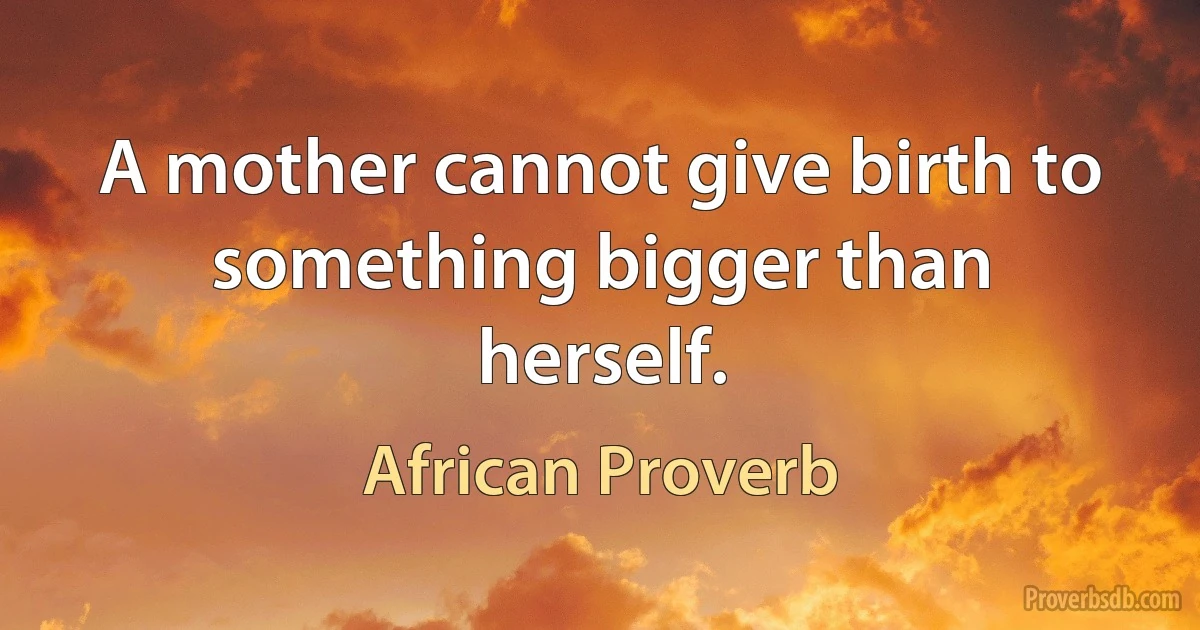 A mother cannot give birth to something bigger than herself.

African Proverb

Proverbsdb.com